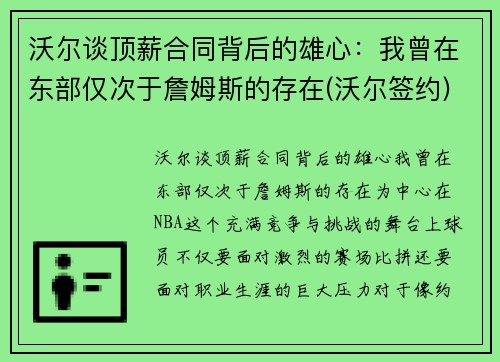 沃尔谈顶薪合同背后的雄心：我曾在东部仅次于詹姆斯的存在(沃尔签约)

沃尔谈顶薪合同背后的雄心我曾在东部仅次于詹姆斯的存在为中心在NBA这个充满竞争与挑战的舞台上球员不仅要面对激烈的赛场比拼还要面对职业生涯的巨大压力对于像约